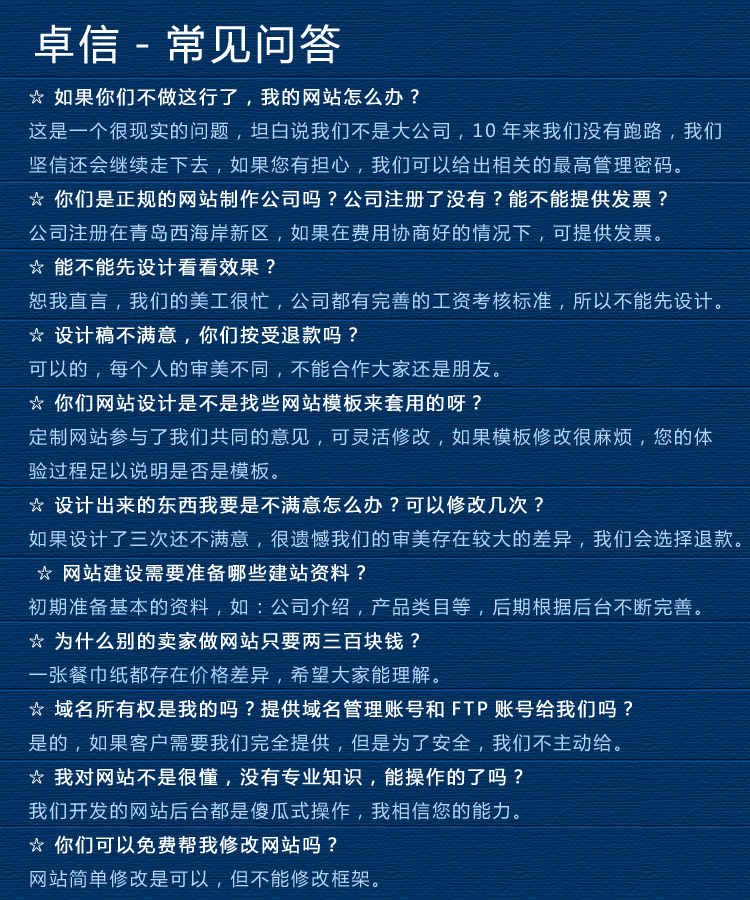 卓信 - 常见问答

☆ 如果你们不做这行了，我的网站怎么办？

这是一个很现实的问题，坦白说我们不是大公司，10 年来我们没有跑路，我们坚信还会继续走下去，如果您有担心，我们可以给出相关的最高管理密码。

☆ 你们是正规的网站制作公司吗？公司注册了没有？能不能提供发票？

公司注册在青岛西海岸新区，如果在费用协商好的情况下，可提供发票。

☆ 能不能先设计看看效果？

恕我直言，我们的美工很忙，公司都有完善的工资考核标准，所以不能先设计。

☆ 设计稿不满意，你们按受退款吗？

可以的，每个人的审美不同，不能合作大家还是朋友。

☆ 你们网站设计是不是找些网站模板来套用的呀？

定制网站参与了我们共同的意见，可灵活修改，如果模板修改很麻烦，您的体验过程足以说明是否是模板。

☆ 设计出来的东西我要是不满意怎么办？可以修改几次？

如果设计了三次还不满意，很遗憾我们的审美存在较大的差异，我们会选择退款。

☆ 网站建设需要准备哪些建站资料？

初期准备基本的资料，如：公司介绍，产品类目等，后期根据后台不断完善。

☆ 为什么别的卖家做网站只要两三百块钱？

一张餐巾纸都存在价格差异，希望大家能理解。

☆ 域名所有权是我的吗？提供域名管理账号和 FTP 账号给我们吗？

是的，如果客户需要我们完全提供，但是为了安全，我们不主动给。

☆ 我对网站不是很懂，没有专业知识，能操作的了吗？

我们开发的网站后台都是傻瓜式操作，我相信您的能力。

☆ 你们可以免费帮我修改网站吗？

网站简单修改是可以，但不能修改框架。